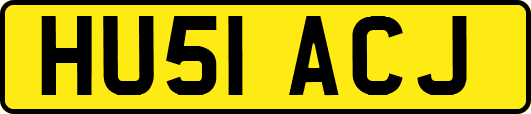 HU51 ACJ